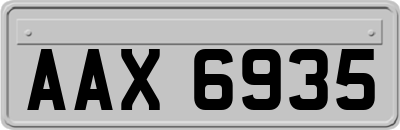 AAX 6935